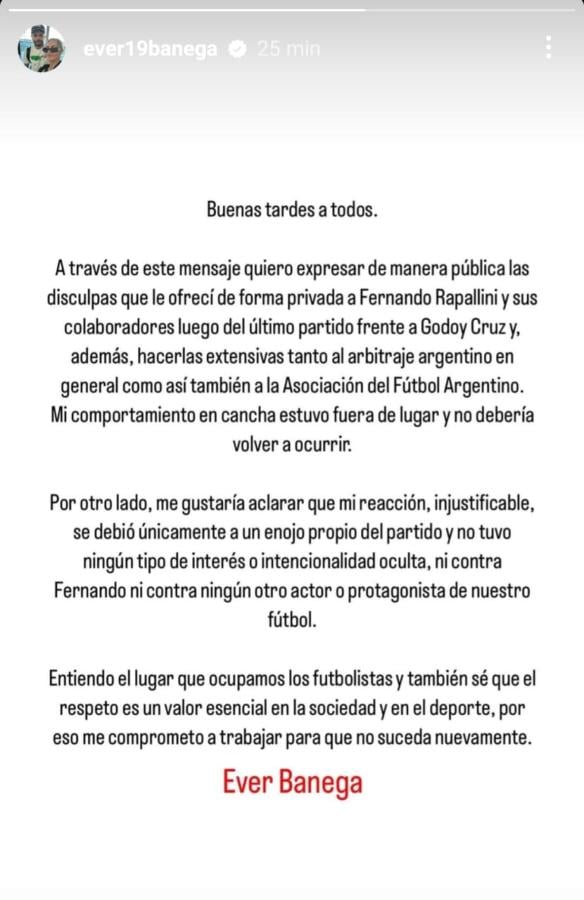 ever19banega 25 min

Buenas tardes a todos.

A través de este mensaje quiero expresar de manera pública las disculpas que le ofrecí de forma privada a Fernando Rapallini y sus colaboradores luego del último partido frente a Godoy Cruz y, además, hacerlas extensivas tanto al arbitraje argentino en general como así también a la Asociación del Fútbol Argentino. Mi comportamiento en cancha estuvo fuera de lugar y no debería volver a ocurrir.

Por otro lado, me gustaría aclarar que mi reacción, injustificable, se debió únicamente a un enojo propio del partido y no tuvo ningún tipo de interés o intencionalidad oculta, ni contra Fernando ni contra ningún otro actor o protagonista de nuestro fútbol.

Entiendo el lugar que ocupamos los futbolistas y también sé que el respeto es un valor esencial en la sociedad y en el deporte, por eso me comprometo a trabajar para que no suceda nuevamente.

Ever Banega